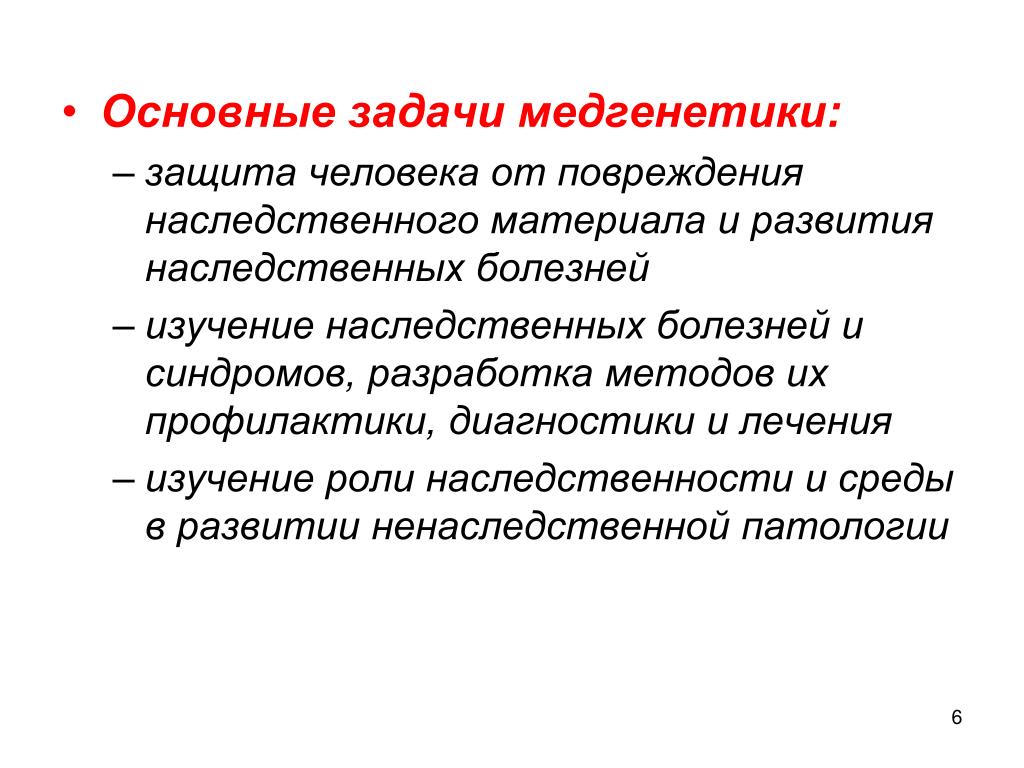 • Основные задачи медгенетики:
– защита человека от повреждения наследственного материала и развития наследственных болезней
– изучение наследственных болезней и синдромов, разработка методов их профилактики, диагностики и лечения
– изучение роли наследственности и среды в развитии ненаследственной патологии

6